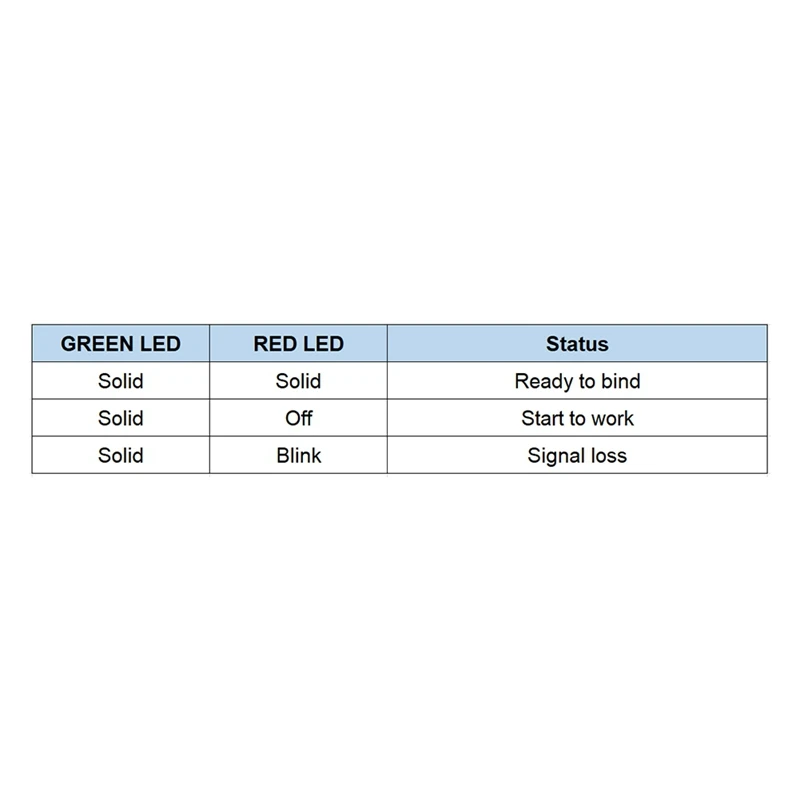 | GREEN LED | RED LED | Status |
|---|---|---|
| Solid | Solid | Ready to bind |
| Solid | Off | Start to work |
| Solid | Blink | Signal loss |